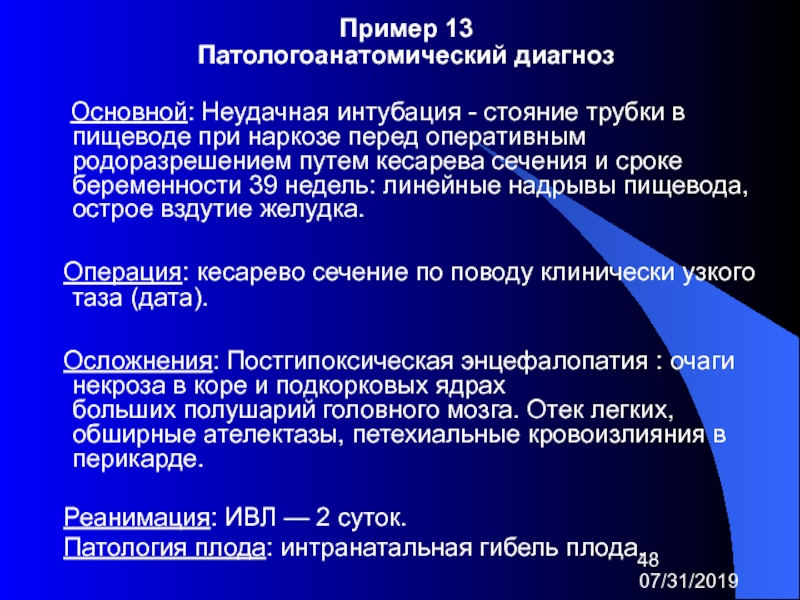 Пример 13
Патологоанатомический диагноз

Основной: Неудачная интубация - стояние трубки в пищеводе при наркозе перед оперативным родоразрешением путем кесарева сечения и сроке беременности 39 недель: линейные надрывы пищевода, острое вздутие желудка.

Операция: кесарево сечение по поводу клинически узкого таза (дата).

Осложнения: Постгипоксическая энцефалопатия : очаги некроза в коре и подкорковых ядрах больших полушарий головного мозга. Отек легких, обширные ателектазы, петехиальные кровоизлияния в перикарде.

Реанимация: ИВЛ — 2 суток.
Патология плода: интранатальная гибель плода.

48
07/31/2019